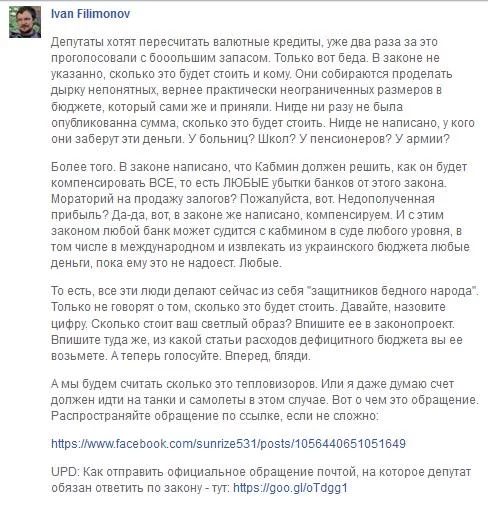 Ivan Filimonov

Депутаты хотят пересчитать валютные кредиты, уже два раза за это проголосовали с бооольшим запасом. Только вот беда. В законе не указанно, сколько это будет стоить и кому. Они собираются проделать дырку непонятных, вернее практически неограниченных размеров в бюджете, который сами же и приняли. Нигде ни разу не была опубликованна сумма, сколько это будет стоить. Нигде не написано, у кого они заберут эти деньги. У больниц? Школ? У пенсионеров? У армии?

Более того. В законе написано, что Кабмин должен решить, как он будет компенсировать ВСЕ, то есть ЛЮБЫЕ убытки банков от этого закона. Мораторий на продажу залогов? Пожалуйста, вот. Недополученная прибыль? Да-да, вот, в законе же написано, компенсируем. И с этим законом любой банк может судится с кабмином в суде любого уровня, в том числе в международном и извлекать из украинского бюджета любые деньги, пока ему это не надоест. Любые.

То есть, все эти люди делают сейчас из себя "защитников бедного народа". Только не говорят о том, сколько это будет стоить. Давайте, назовите цифру. Сколько стоит ваш светлый образ? Впишите ее в законопроект. Впишите туда же, из какой статьи расходов дефицитного бюджета вы ее возьмете. А теперь голосуйте. Вперед, бляди.

А мы будем считать сколько это тепловизоров. Или я даже думаю счет должен идти на танки и самолеты в этом случае. Вот о чем это обращение. Распространяйте обращение по ссылке, если не сложно:

https://www.facebook.com/sunrize531/posts/1056440651051649

UPD: Как отправить официальное обращение почтой, на которое депутат обязан ответить по закону - тут: https://goo.gl/oTdgg1